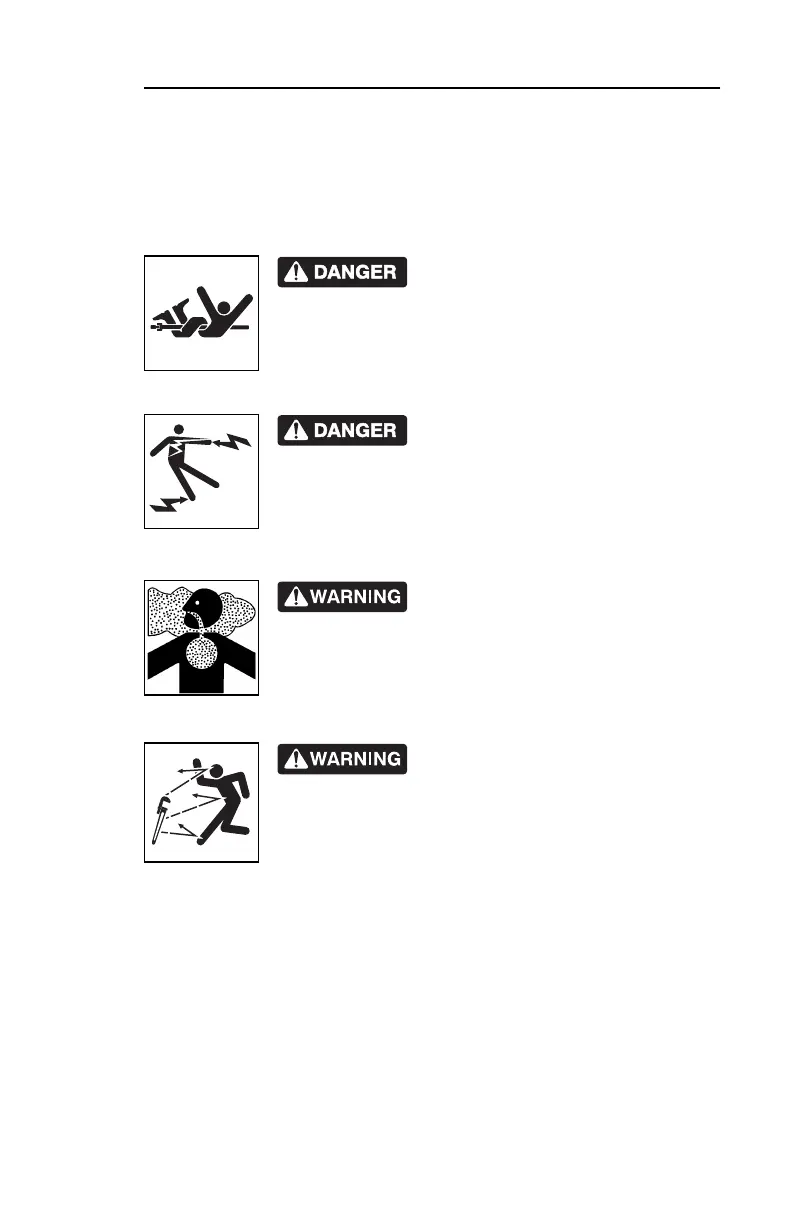 DANGER

DANGER

WARNING

WARNING